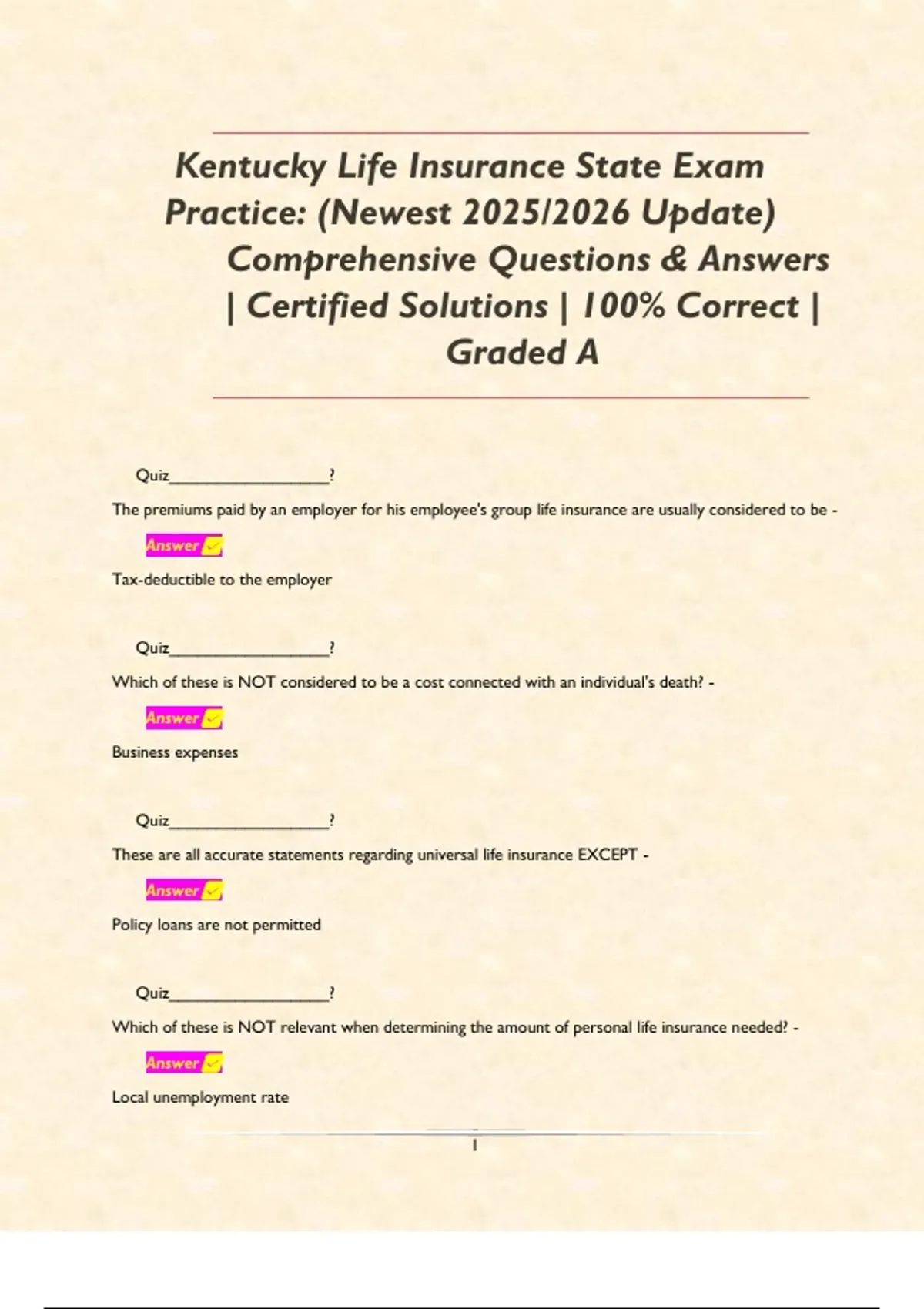 Kentucky Life Insurance State Exam Practice: (Newest 2025/2026 Update) Comprehensive Questions & Answers | Certified Solutions | 100% Correct | Graded A

Quiz____?

The premiums paid by an employer for his employee's group life insurance are usually considered to be -

Answer ✓

Tax-deductible to the employer

Quiz____?

Which of these is NOT considered to be a cost connected with an individual's death? -

Answer ✓

Business expenses

Quiz____?

These are all accurate statements regarding universal life insurance EXCEPT -

Answer ✓

Policy loans are not permitted

Quiz____?

Which of these is NOT relevant when determining the amount of personal life insurance needed? -

Answer ✓

Local unemployment rate

1